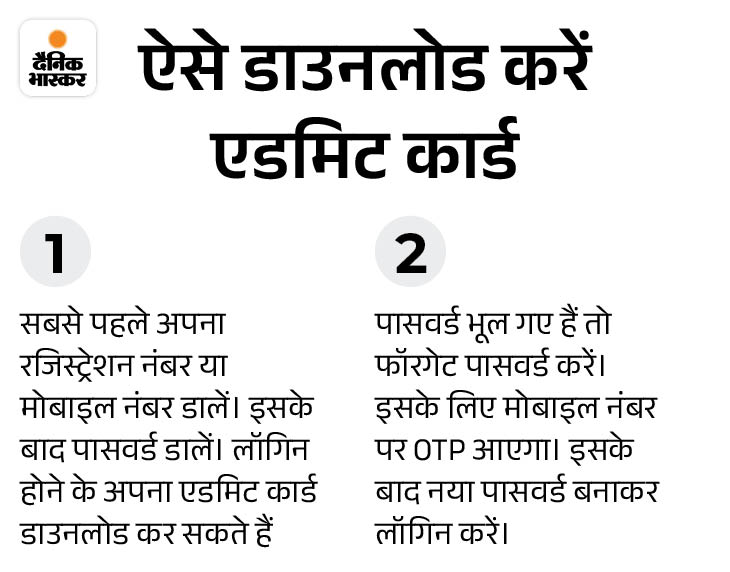 दैनिक भास्कर

ऐसे डाउनलोड करें एडमिट कार्ड

1

सबसे पहले अपना रजिस्ट्रेशन नंबर या मोबाइल नंबर डालें। इसके बाद पासवर्ड डालें। लॉगिन होने के अपना एडमिट कार्ड डाउनलोड कर सकते हैं

2

पासवर्ड भूल गए हैं तो फॉरगेट पासवर्ड करें। इसके लिए मोबाइल नंबर पर OTP आएगा। इसके बाद नया पासवर्ड बनाकर लॉगिन करें।